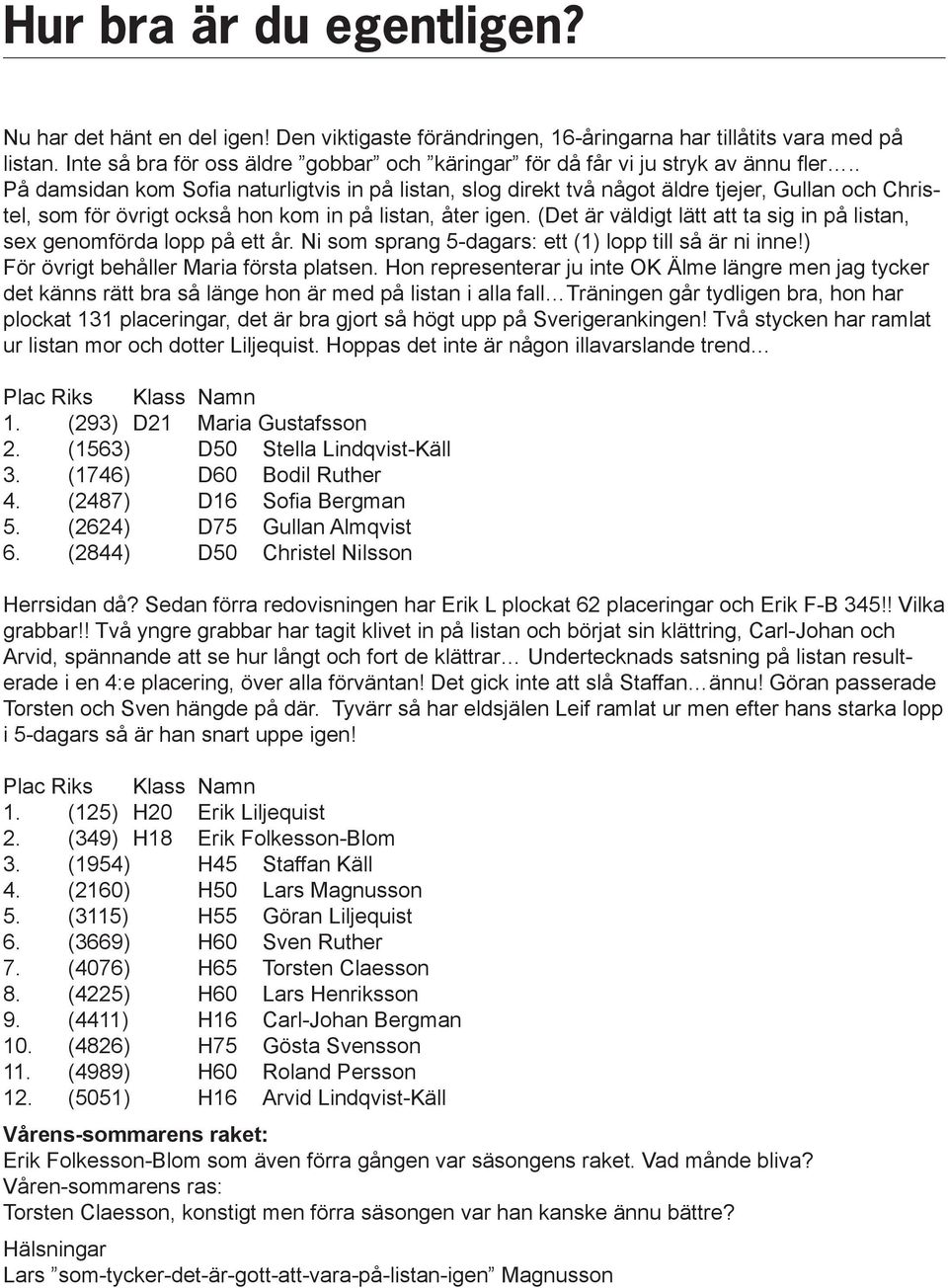 Hur bra är du egentligen?

Nu har det hänt en del igen! Den viktigaste förändringen, 16-åringarna har tillåtits vara med på listan. Inte så bra för oss äldre ”gobbar” och ”käringar” för då får vi ju stryk av ännu fler….. På damsidan kom Sofia naturligtvis in på listan, slog direkt två något äldre tjejer, Gullan och Christel, som för övrigt också hon kom in på listan, åter igen. (Det är väldigt lätt att ta sig in på listan, sex genomförda lopp på ett år. Ni som sprang 5-dagars: ett (1) lopp till så är ni inne!) För övrigt behåller Maria första platsen. Hon representerar ju inte OK Älme längre men jag tycker det känns rätt bra så länge hon är med på listan i alla fall…Träningen går tydligen bra, hon har plockat 131 placeringar, det är bra gjort så högt upp på Sverigerankingen! Två stycken har ramlat ur listan mor och dotter Liljequist. Hoppas det inte är någon illavarslande trend...

| Plac | Riks | Klass | Namn |
|---|---|---|---|
| 1. | (293) | D21 | Maria Gustafsson |
| 2. | (1563) | D50 | Stella Lindqvist-Käll |
| 3. | (1746) | D60 | Bodil Ruther |
| 4. | (2487) | D16 | Sofia Bergman |
| 5. | (2624) | D75 | Gullan Almqvist |
| 6. | (2844) | D50 | Christel Nilsson |

Herrsidan då? Sedan förra redovisningen har Erik L plockat 62 placeringar och Erik F-B 345!! Vilka grabbar!! Två yngre grabbar har tagit klivet in på listan och börjat sin klättring, Carl-Johan och Arvid, spännande att se hur långt och fort de klättrar… Undertecknads satsning på listan resulterade i en 4:e placering, över alla förväntan! Det gick inte att slå Staffan…ännu! Göran passerade Torsten och Sven hängde på där. Tyvärr så har eldsjälen Leif ramlat ur men efter hans starka lopp i 5-dagars så är han snart uppe igen!

| Plac | Riks | Klass | Namn |
|---|---|---|---|
| 1. | (125) | H20 | Erik Liljequist |
| 2. | (349) | H18 | Erik Folkesson-Blom |
| 3. | (1954) | H45 | Staffan Käll |
| 4. | (2160) | H50 | Lars Magnusson |
| 5. | (3115) | H55 | Göran Liljequist |
| 6. | (3669) | H60 | Sven Ruther |
| 7. | (4076) | H65 | Torsten Claesson |
| 8. | (4225) | H60 | Lars Henriksson |
| 9. | (4411) | H16 | Carl-Johan Bergman |
| 10. | (4826) | H75 | Gösta Svensson |
| 11. | (4989) | H60 | Roland Persson |
| 12. | (5051) | H16 | Arvid Lindqvist-Käll |

Vårens-sommarens raket:
Erik Folkesson-Blom som även förra gången var säsongens raket. Vad månde bliva?
Våren-sommarens ras:
Torsten Claesson, konstigt men förra säsongen var han kanske ännu bättre?

Hälsningar
Lars ”som-tycker-det-är-gott-att-vara-på-listan-igen” Magnusson